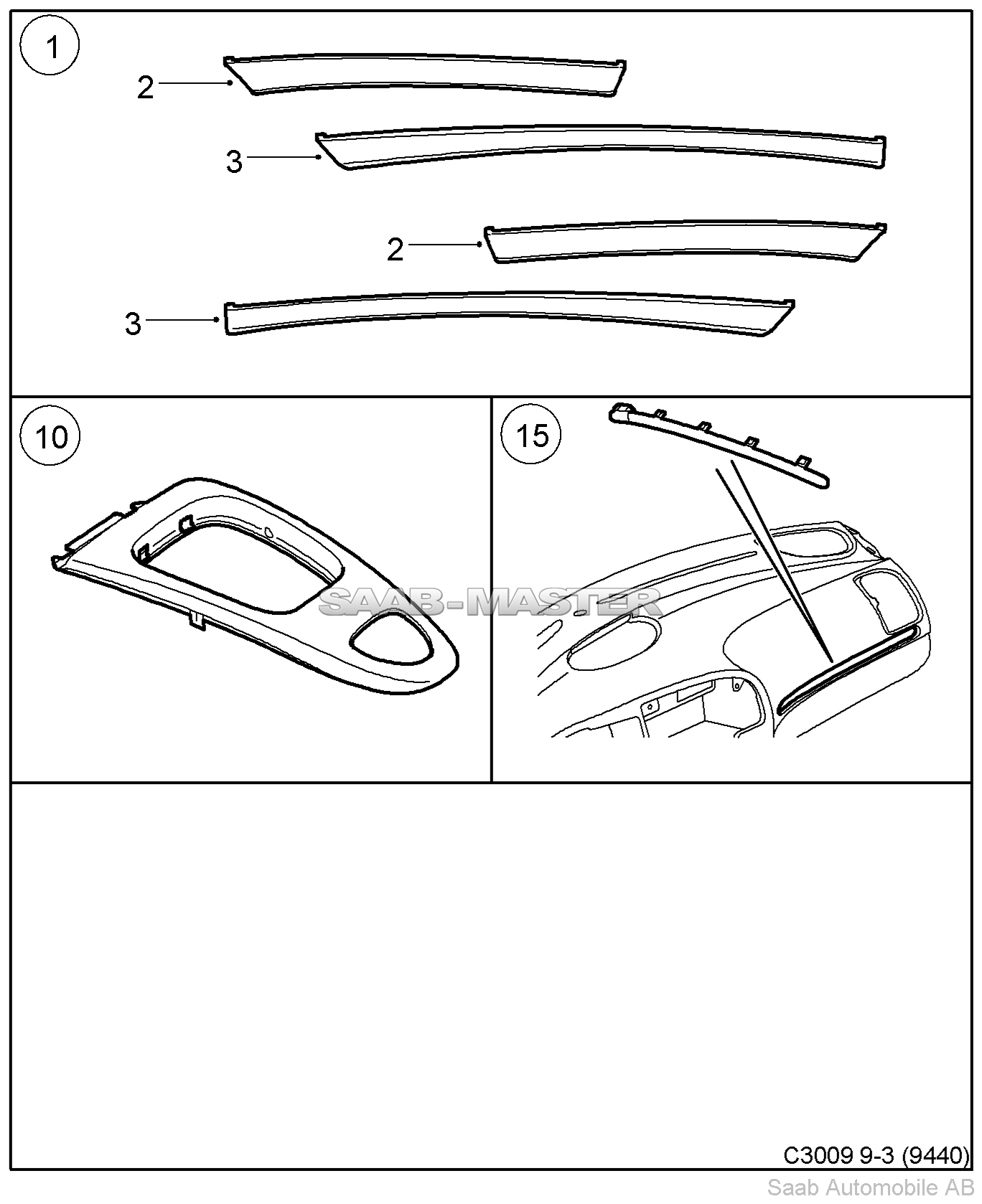 1

2

3

2

3

10

SAAB-MASTER

15

C3009 9-3 (9440)

Saab Automobile AB